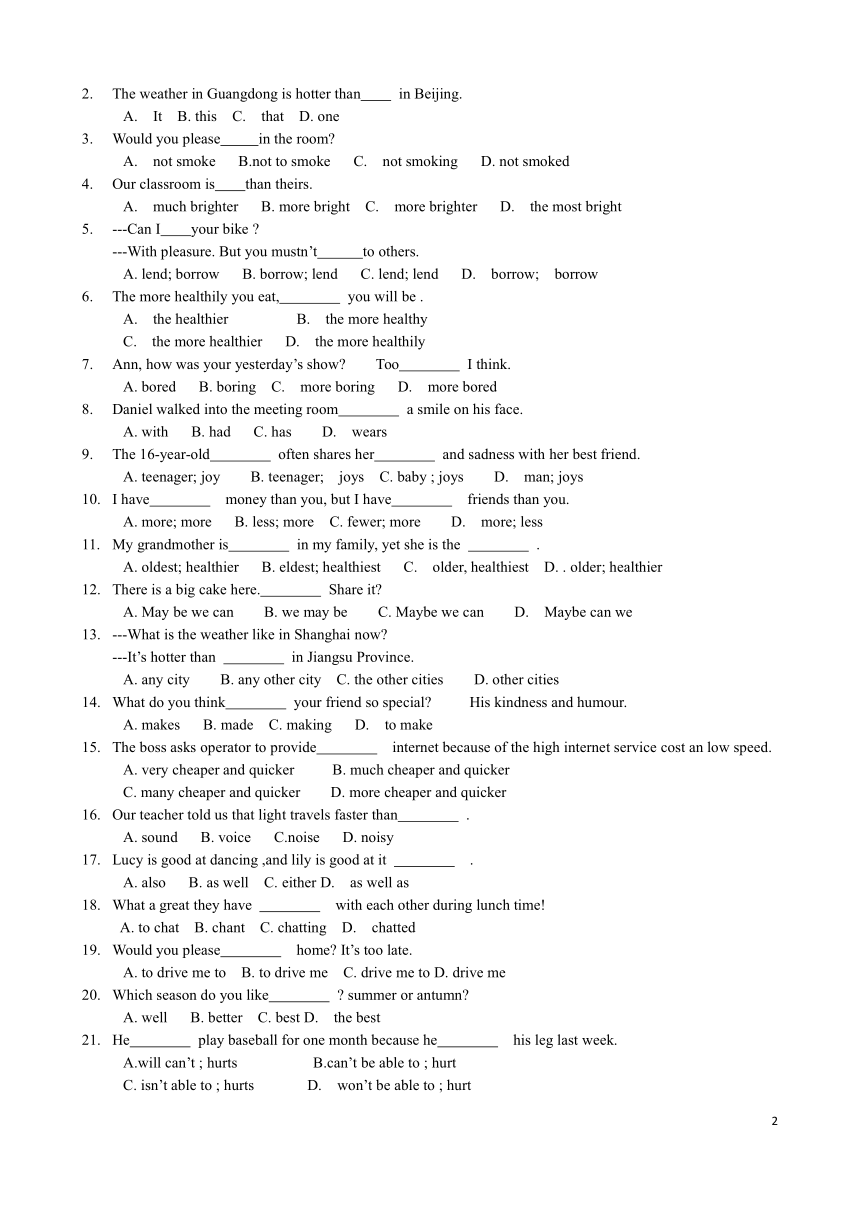 2. The weather in Guangdong is hotter than____ in Beijing.
A. It B. this C. that D. one
3. Would you please_____in the room?
A. not smoke B.not to smoke C. not smoking D. not smoked
4. Our classroom is____than theirs.
A. much brighter B. more bright C. more brighter D. the most bright
5. ---Can I____your bike ?
---With pleasure. But you mustn't______to others.
A. lend; borrow B. borrow; lend C. lend; lend D. borrow; borrow
6. The more healthily you eat,________ you will be .
A. the healthier B. the more healthy
C. the more healthier D. the more healthily
7. Ann, how was your yesterday's show? Too________ I think.
A. bored B. boring C. more boring D. more bored
8. Daniel walked into the meeting room________ a smile on his face.
A. with B. had C. has D. wears
9. The 16-year-old________ often shares her________ and sadness with her best friend.
A. teenager; joy B. teenager; joys C. baby ; joys D. man; joys
10. I have________ money than you, but I have________ friends than you.
A. more; more B. less; more C. fewer; more D. more; less
11. My grandmother is________ in my family, yet she is the ________ .
A. oldest; healthier B. eldest; healthiest C. older, healthiest D. . older; healthier
12. There is a big cake here.________ Share it?
A. May be we can B. we may be C. Maybe we can D. Maybe can we
13. ---What is the weather like in Shanghai now?
---It's hotter than ________ in Jiangsu Province.
A. any city B. any other city C. the other cities D. other cities
14. What do you think________ your friend so special? His kindness and humour.
A. makes B. made C. making D. to make
15. The boss asks operator to provide________ internet because of the high internet service cost an low speed.
A. very cheaper and quicker B. much cheaper and quicker
C. many cheaper and quicker D. more cheaper and quicker
16. Our teacher told us that light travels faster than________ .
A. sound B. voice C.noise D. noisy
17. Lucy is good at dancing ,and lily is good at it ________ .
A. also B. as well C. either D. as well as
18. What a great they have ________ with each other during lunch time!
A. to chat B. chant C. chatting D. chatted
19. Would you please________ home? It's too late.
A. to drive me to B. to drive me C. drive me to D. drive me
20. Which season do you like________ ? summer or antumn?
A. well B. better C. best D. the best
21. He________ play baseball for one month because he________ his leg last week.
A.will can't ; hurts B.can't be able to ; hurt
C. isn't able to ; hurts D. won't be able to ; hurt

2